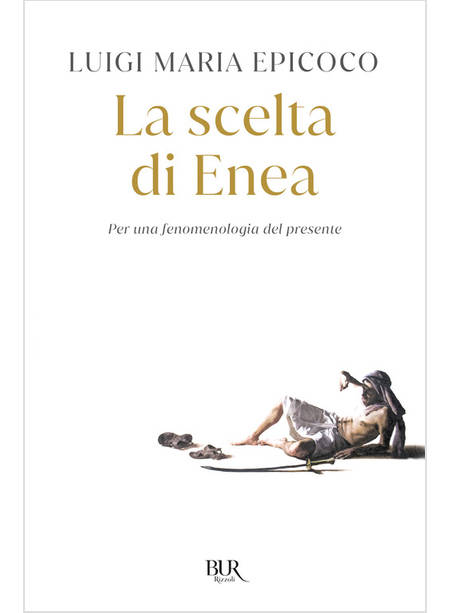 LUIGI MARIA EPICOCO

La scelta di Enea

Per una fenomenologia del presente

BUR
Rizzoli